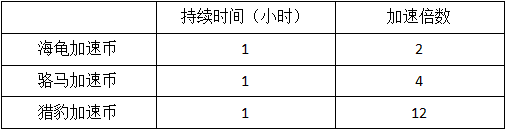 |  | 持续时间（小时） | 加速倍数 |
|---|---|---|
| 海龟加速币 | 1 | 2 |
| 骆马加速币 | 1 | 4 |
| 猎豹加速币 | 1 | 12 |